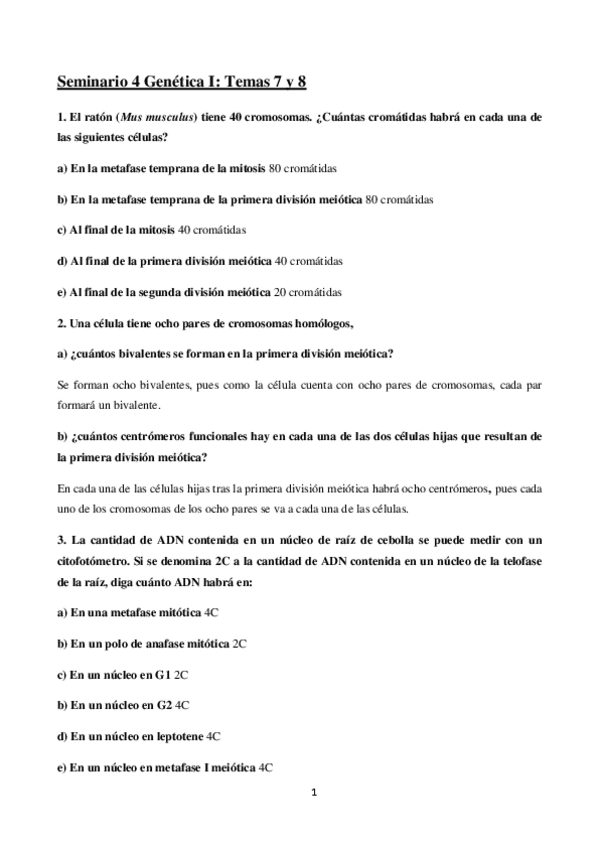 Seminario 4 Genética I: Temas 7 y 8

1. El ratón (Mus musculus) tiene 40 cromosomas. ¿Cuántas cromátidas habrá en cada una de las siguientes células?

a) En la metafase temprana de la mitosis 80 cromátidas

b) En la metafase temprana de la primera división meiótica 80 cromátidas

c) Al final de la mitosis 40 cromátidas

d) Al final de la primera división meiótica 40 cromátidas

e) Al final de la segunda división meiótica 20 cromátidas

2. Una célula tiene ocho pares de cromosomas homólogos,

a) ¿cuántos bivalentes se forman en la primera división meiótica?

Se forman ocho bivalentes, pues como la célula cuenta con ocho pares de cromosomas, cada par formará un bivalente.

b) ¿cuántos centrómeros funcionales hay en cada una de las dos células hijas que resultan de la primera división meiótica?

En cada una de las células hijas tras la primera división meiótica habrá ocho centrómeros, pues cada uno de los cromosomas de los ocho pares se va a cada una de las células.

3. La cantidad de ADN contenida en un núcleo de raíz de cebolla se puede medir con un citofotómetro. Si se denomina 2C a la cantidad de ADN contenida en un núcleo de la telofase de la raíz, diga cuánto ADN habrá en:

a) En una metafase mitótica 4C

b) En un polo de anafase mitótica 2C

c) En un núcleo en G1 2C

b) En un núcleo en G2 4C

d) En un núcleo en leptotene 4C

e) En un núcleo en metafase I meiótica 4C

1